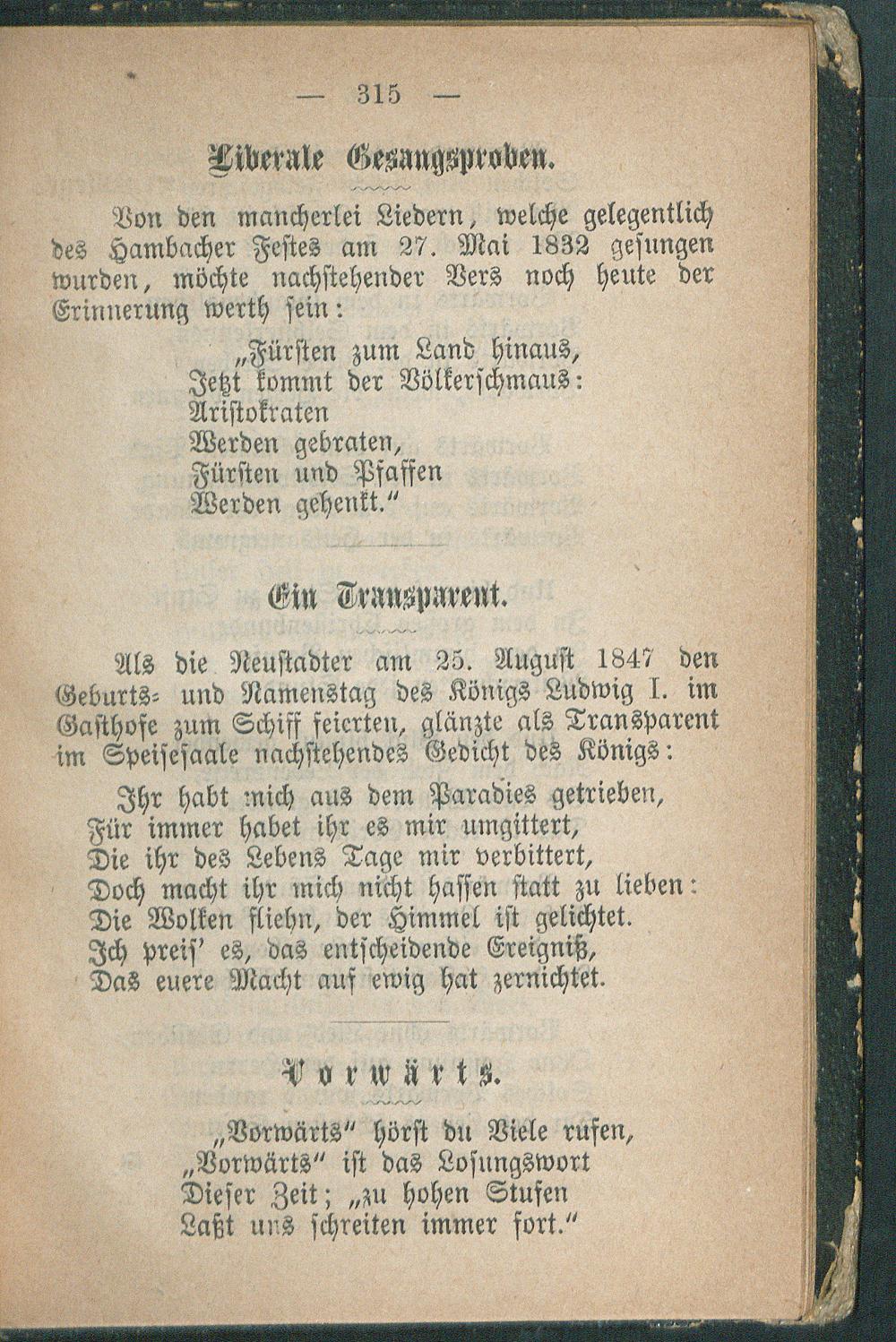 — 315 —

Liberale Gesangsproben.

Von den mancherlei Liedern, welche gelegentlich des Hambacher Festes am 27. Mai 1832 gesungen wurden, möchte nachstehender Vers noch heute der Erinnerung werth sein:

„Fürsten zum Land hinaus,
Jetzt kommt der Völkerschmaus:
Aristokraten
Werden gebraten,
Fürsten und Pfaffen
Werden gehenkt."

Ein Transparent.

Als die Neustadter am 25. August 1847 den Geburts- und Namenstag des Königs Ludwig I. im Gasthofe zum Schiff feierten, glänzte als Transparent im Speisesaale nachstehendes Gedicht des Königs:

Ihr habt mich aus dem Paradies getrieben,
Für immer habet ihr es mir umgittert,
Die ihr des Lebens Tage mir verbittert,
Doch macht ihr mich nicht hassen statt zu lieben:
Die Wolken fliehn, der Himmel ist gelichtet.
Ich preis' es, das entscheidende Ereigniß,
Das euere Macht auf ewig hat zernichtet.

Vorwärts.

„Vorwärts" hörst du Viele rufen,
„Vorwärts" ist das Losungswort
Dieser Zeit; „zu hohen Stufen
Laßt uns schreiten immer fort."